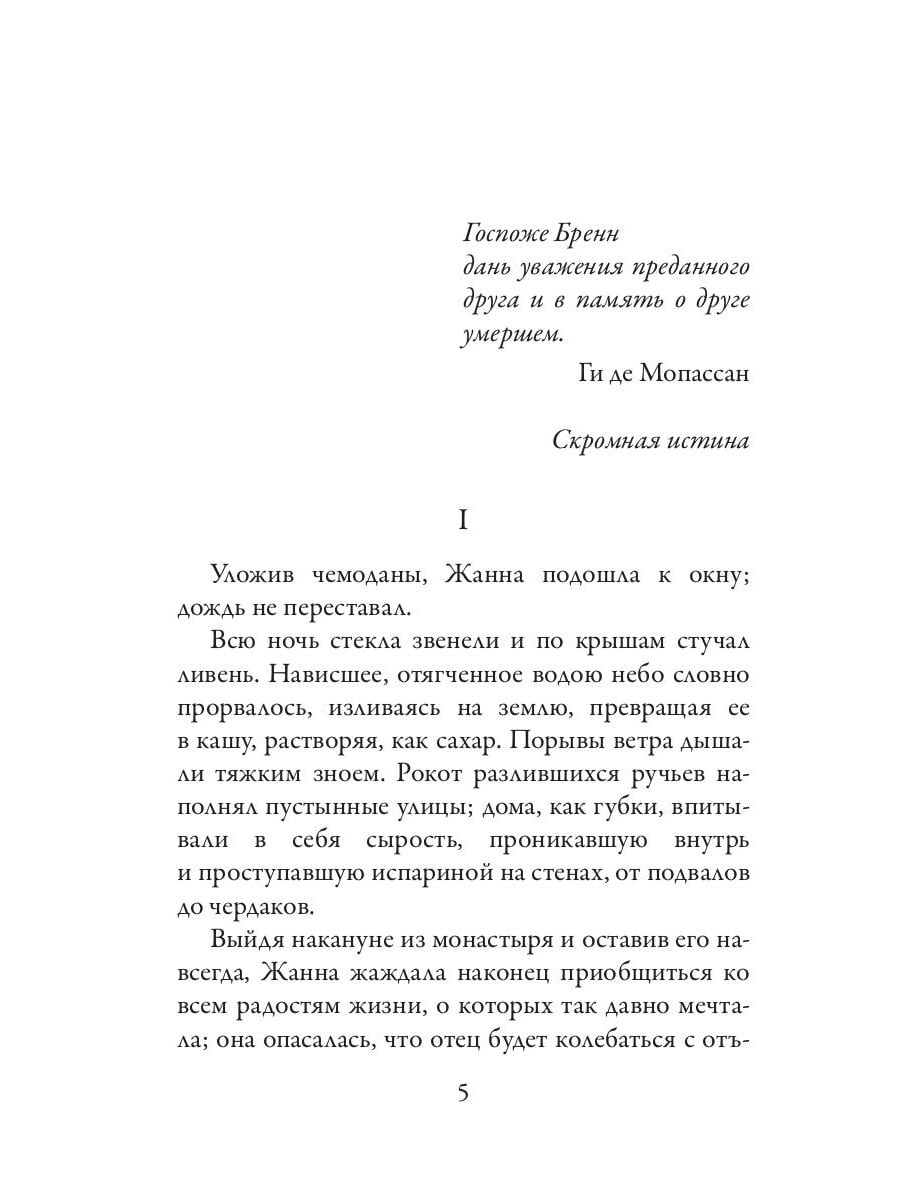 Госпоже Бренн
дань уважения преданного друга и в память о друге умершем.

Ги де Мопассан

Скромная истина

I

Уложив чемоданы, Жанна подошла к окну; дождь не переставал.

Всю ночь стекла звенели и по крышам стучал ливень. Нависшее, отягченное водою небо словно прорвалось, изливаясь на землю, превращая ее в кашу, растворяя, как сахар. Порывы ветра дышали тяжким зноем. Рокот разлившихся ручьев наполнял пустынные улицы; дома, как губки, впитывали в себя сырость, проникавшую внутрь и проступавшую испариной на стенах, от подвалов до чердаков.

Выйдя накануне из монастыря и оставив его навсегда, Жанна жаждала наконец приобщиться ко всем радостям жизни, о которых так давно мечтала; она опасалась, что отец будет колебаться с отъ-

5